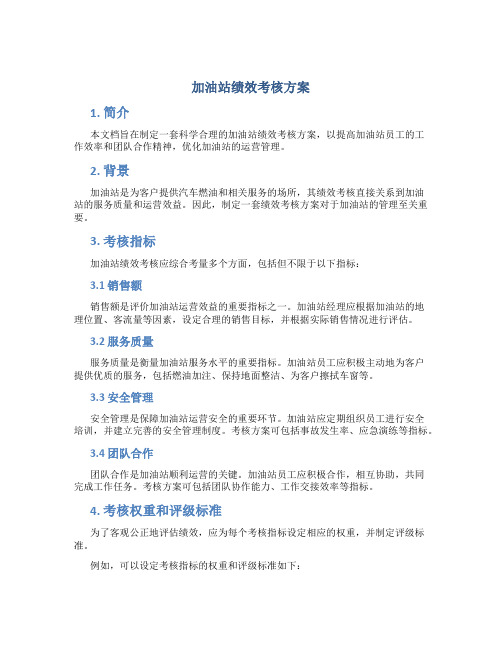 加油站绩效考核方案

1. 简介

本文档旨在制定一套科学合理的加油站绩效考核方案，以提高加油站员工的工作效率和团队合作精神，优化加油站的运营管理。

2. 背景

加油站是为客户提供汽车燃油和相关服务的场所，其绩效考核直接关系到加油站的服务质量和运营效益。因此，制定一套绩效考核方案对于加油站的管理至关重要。

3. 考核指标

加油站绩效考核应综合考量多个方面，包括但不限于以下指标：

3.1 销售额

销售额是评价加油站运营效益的重要指标之一。加油站经理应根据加油站的地理位置、客流量等因素，设定合理的销售目标，并根据实际销售情况进行评估。

3.2 服务质量

服务质量是衡量加油站服务水平的重要指标。加油站员工应积极主动地为客户提供优质的服务，包括燃油加注、保持地面整洁、为客户擦拭车窗等。

3.3 安全管理

安全管理是保障加油站运营安全的重要环节。加油站应定期组织员工进行安全培训，并建立完善的安全管理制度。考核方案可包括事故发生率、应急演练等指标。

3.4 团队合作

团队合作是加油站顺利运营的关键。加油站员工应积极合作，相互协助，共同完成工作任务。考核方案可包括团队协作能力、工作交接效率等指标。

4. 考核权重和评级标准

为了客观公正地评估绩效，应为每个考核指标设定相应的权重，并制定评级标准。

例如，可以设定考核指标的权重和评级标准如下：